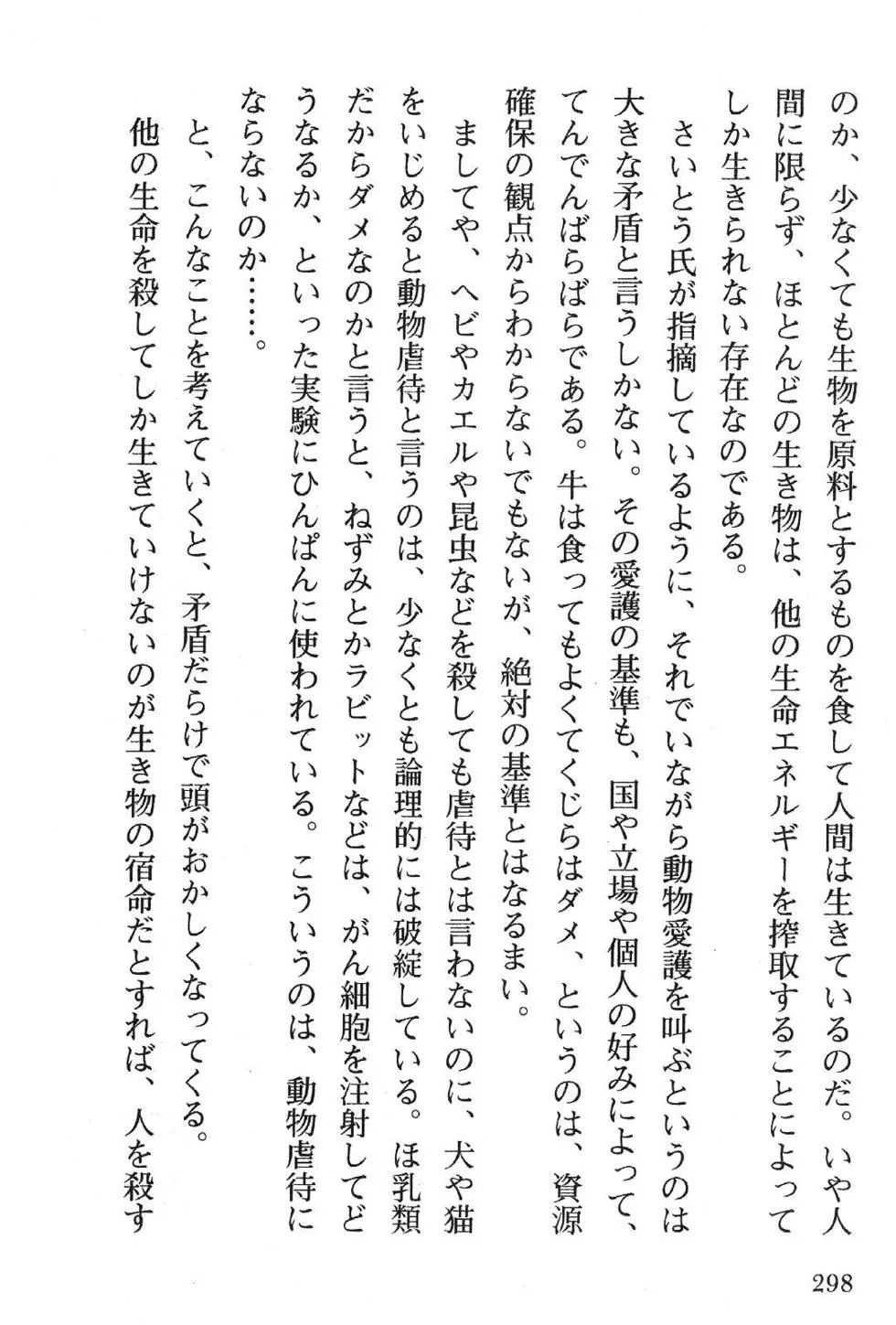 のか、少なくても生物を原料とするものを食して人間は生きているのだ。いや人間に限らず、ほとんどの生き物は、他の生命エネルギーを搾取することによってしか生きられない存在なのである。

さいとう氏が指摘しているように、それでいながら動物愛護を叫ぶというのは大きな矛盾と言うしかない。その愛護の基準も、国や立場や個人の好みによって、てんでんばらばらである。牛は食ってもよくてくじらはダメ、というのは、資源確保の観点からわからないでもないが、絶対の基準とはなるまい。

ましてや、ヘビやカエルや昆虫などを殺しても虐待とは言わないのに、犬や猫をいじめると動物虐待と言うのは、少なくとも論理的には破綻している。ほ乳類だからダメなのかと言うと、ねずみとかラビットなどは、がん細胞を注射してどうなるか、といった実験にひんぱんに使われている。こういうのは、動物虐待にならないのか……。

と、こんなことを考えていくと、矛盾だらけで頭がおかしくなってくる。

他の生命を殺してしか生きていけないのが生き物の宿命だとすれば、人を殺す

298